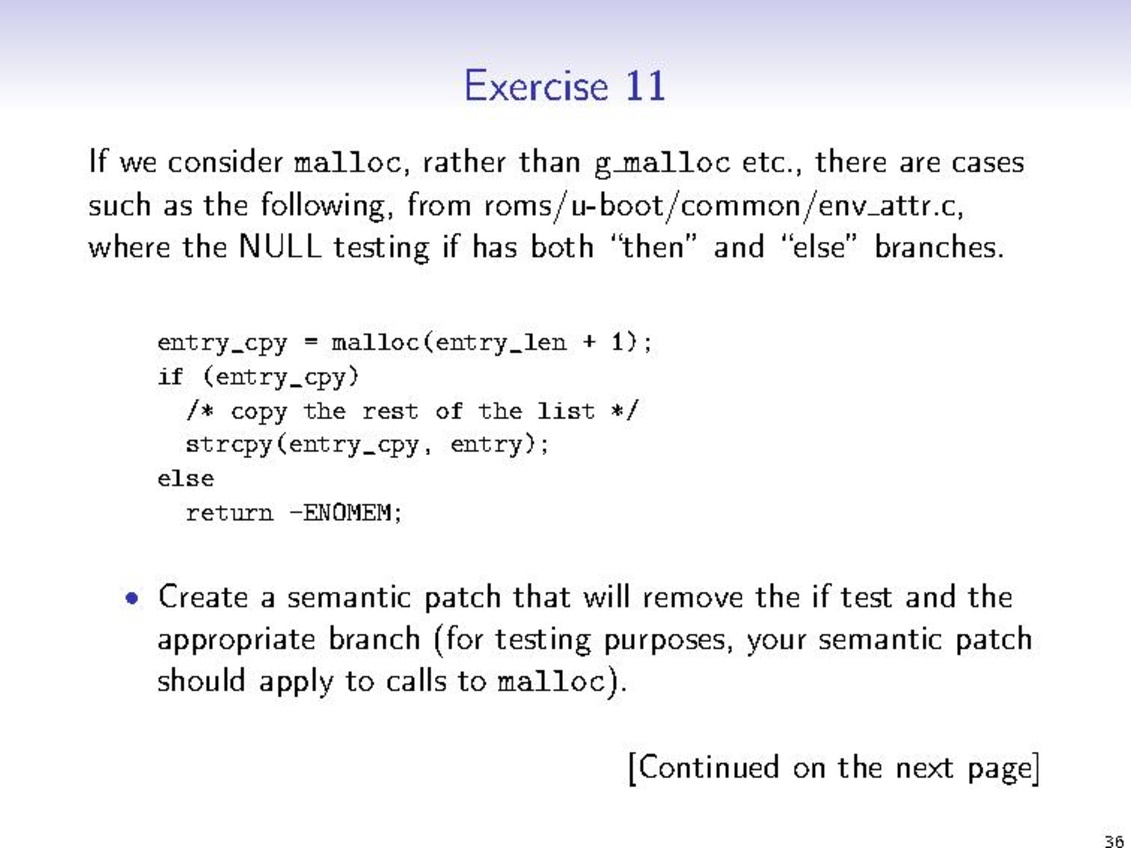 Exercise 11

If we consider malloc, rather than g_malloc etc., there are cases such as the following, from roms/u-boot/common/env_attr.c, where the NULL testing if has both "then" and "else" branches.

entry_cpy = malloc(entry_len + 1);
if (entry_cpy)
  /* copy the rest of the list */
  strcpy(entry_cpy, entry);
else
  return -ENOMEM;

• Create a semantic patch that will remove the if test and the appropriate branch (for testing purposes, your semantic patch should apply to calls to malloc).

[Continued on the next page]

36